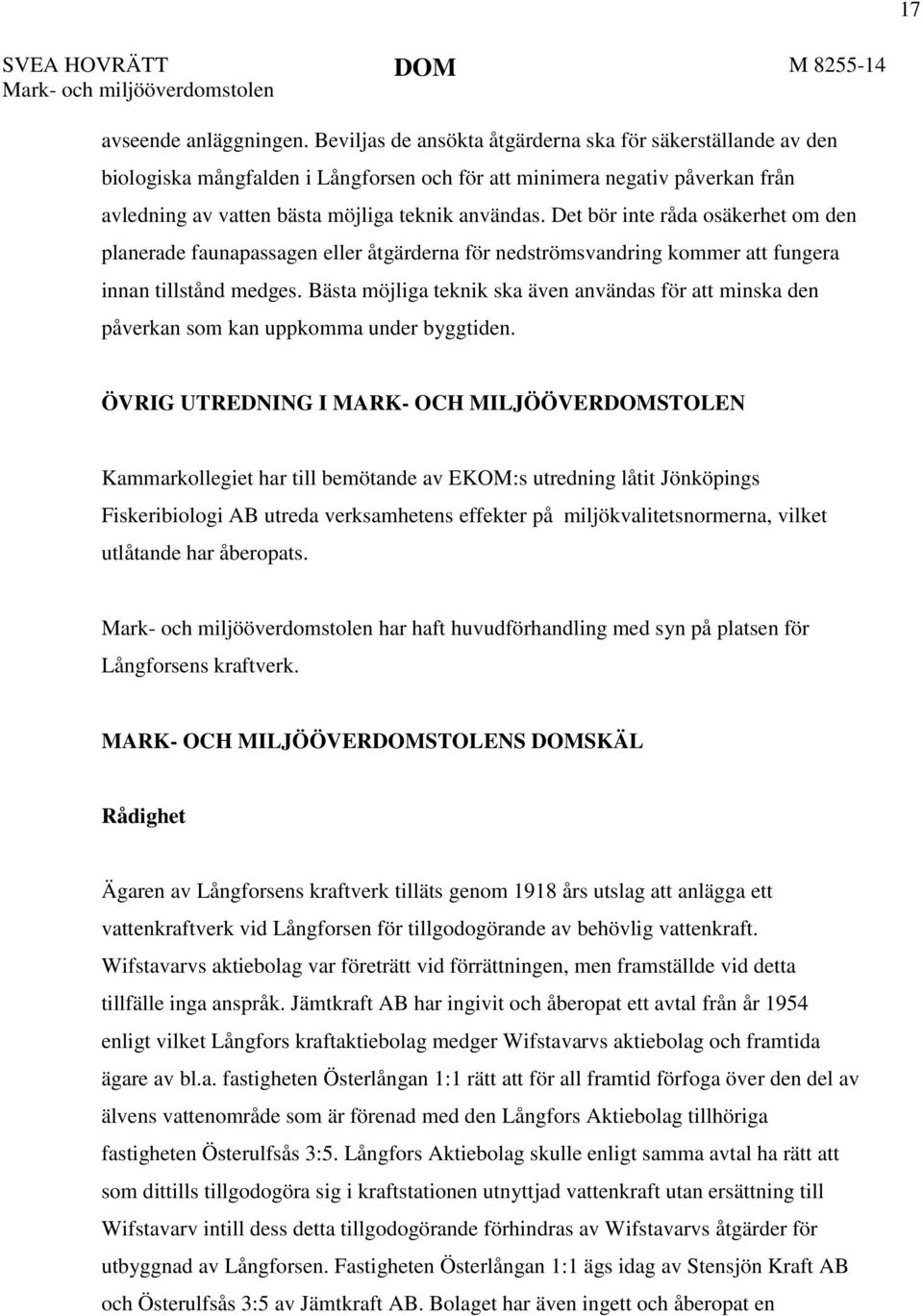 17

SVEA HOVRÄTT
Mark- och miljööverdomstolen

DOM

M 8255-14

avseende anläggningen. Beviljas de ansökta åtgärderna ska för säkerställande av den biologiska mångfalden i Långforsen och för att minimera negativ påverkan från avledning av vatten bästa möjliga teknik användas. Det bör inte råda osäkerhet om den planerade faunapassagen eller åtgärderna för nedströmsvandring kommer att fungera innan tillstånd medges. Bästa möjliga teknik ska även användas för att minska den påverkan som kan uppkomma under byggtiden.

ÖVRIG UTREDNING I MARK- OCH MILJÖÖVERDOMSTOLEN

Kammarkollegiet har till bemötande av EKOM:s utredning låtit Jönköpings Fiskeribiologi AB utreda verksamhetens effekter på miljökvalitetsnormerna, vilket utlåtande har åberopats.

Mark- och miljööverdomstolen har haft huvudförhandling med syn på platsen för Långforsens kraftverk.

MARK- OCH MILJÖÖVERDOMSTOLENS DOMSKÄL

Rådighet

Ägaren av Långforsens kraftverk tilläts genom 1918 års utslag att anlägga ett vattenkraftverk vid Långforsen för tillgodogörande av behövlig vattenkraft. Wifstavarvs aktiebolag var företrätt vid förrättningen, men framställde vid detta tillfälle inga anspråk. Jämtkraft AB har ingivit och åberopat ett avtal från år 1954 enligt vilket Långfors kraftaktiebolag medger Wifstavarvs aktiebolag och framtida ägare av bl.a. fastigheten Österlångan 1:1 rätt att för all framtid förfoga över den del av älvens vattenområde som är förenad med den Långfors Aktiebolag tillhöriga fastigheten Österulfsås 3:5. Långfors Aktiebolag skulle enligt samma avtal ha rätt att som dittills tillgodogöra sig i kraftstationen utnyttjad vattenkraft utan ersättning till Wifstavarv intill dess detta tillgodogörande förhindras av Wifstavarvs åtgärder för utbyggnad av Långforsen. Fastigheten Österlångan 1:1 ägs idag av Stensjön Kraft AB och Österulfsås 3:5 av Jämtkraft AB. Bolaget har även ingett och åberopat en